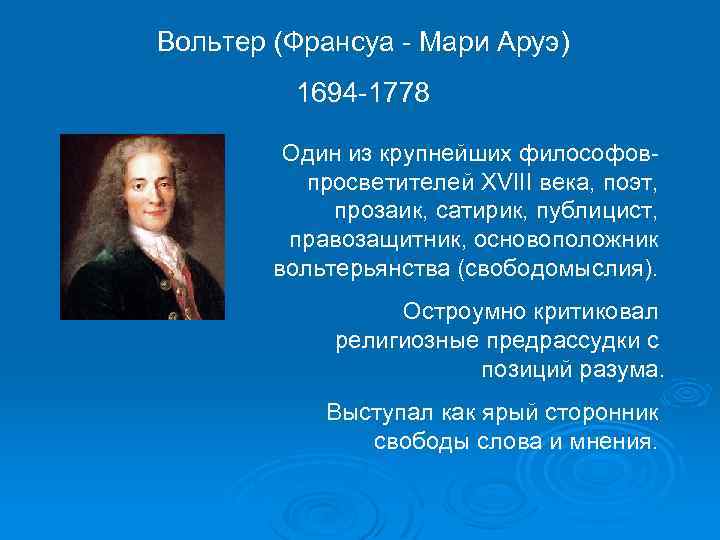 Вольтер (Франсуа - Мари Аруэ)

1694-1778

Один из крупнейших философов-просветителей XVIII века, поэт, прозаик, сатирик, публицист, правозащитник, основоположник вольтерьянства (свободомыслия).

Остроумно критиковал религиозные предрассудки с позиций разума.

Выступал как ярый сторонник свободы слова и мнения.